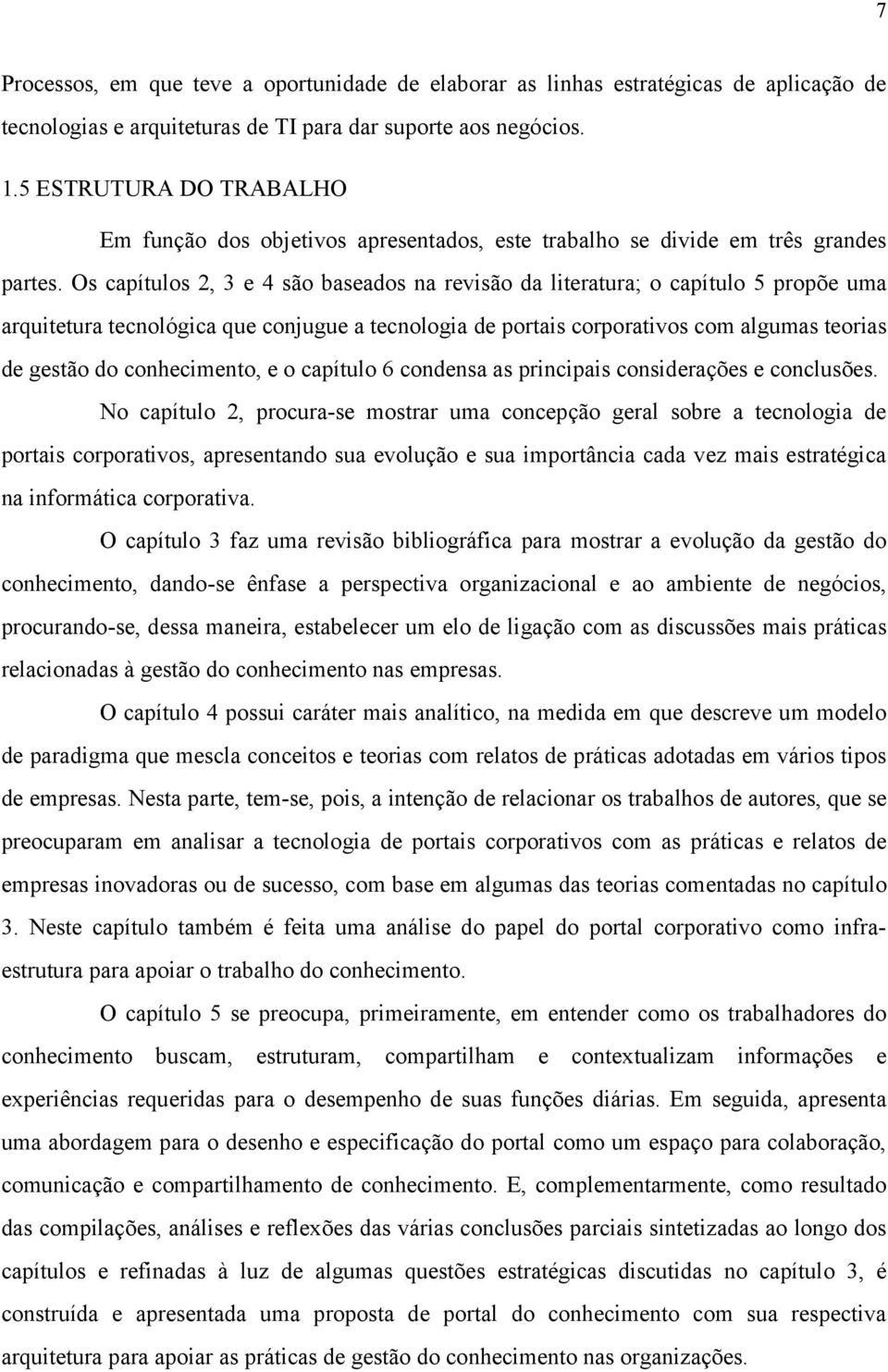 7

Processos, em que teve a oportunidade de elaborar as linhas estratégicas de aplicação de tecnologias e arquiteturas de TI para dar suporte aos negócios.

1.5 ESTRUTURA DO TRABALHO

Em função dos objetivos apresentados, este trabalho se divide em três grandes partes. Os capítulos 2, 3 e 4 são baseados na revisão da literatura; o capítulo 5 propõe uma arquitetura tecnológica que conjugue a tecnologia de portais corporativos com algumas teorias de gestão do conhecimento, e o capítulo 6 condensa as principais considerações e conclusões.

No capítulo 2, procura-se mostrar uma concepção geral sobre a tecnologia de portais corporativos, apresentando sua evolução e sua importância cada vez mais estratégica na informática corporativa.

O capítulo 3 faz uma revisão bibliográfica para mostrar a evolução da gestão do conhecimento, dando-se ênfase a perspectiva organizacional e ao ambiente de negócios, procurando-se, dessa maneira, estabelecer um elo de ligação com as discussões mais práticas relacionadas à gestão do conhecimento nas empresas.

O capítulo 4 possui caráter mais analítico, na medida em que descreve um modelo de paradigma que mescla conceitos e teorias com relatos de práticas adotadas em vários tipos de empresas. Nesta parte, tem-se, pois, a intenção de relacionar os trabalhos de autores, que se preocuparam em analisar a tecnologia de portais corporativos com as práticas e relatos de empresas inovadoras ou de sucesso, com base em algumas das teorias comentadas no capítulo 3. Neste capítulo também é feita uma análise do papel do portal corporativo como infra-estrutura para apoiar o trabalho do conhecimento.

O capítulo 5 se preocupa, primeiramente, em entender como os trabalhadores do conhecimento buscam, estruturam, compartilham e contextualizam informações e experiências requeridas para o desempenho de suas funções diárias. Em seguida, apresenta uma abordagem para o desenho e especificação do portal como um espaço para colaboração, comunicação e compartilhamento de conhecimento. E, complementarmente, como resultado das compilações, análises e reflexões das várias conclusões parciais sintetizadas ao longo dos capítulos e refinadas à luz de algumas questões estratégicas discutidas no capítulo 3, é construída e apresentada uma proposta de portal do conhecimento com sua respectiva arquitetura para apoiar as práticas de gestão do conhecimento nas organizações.